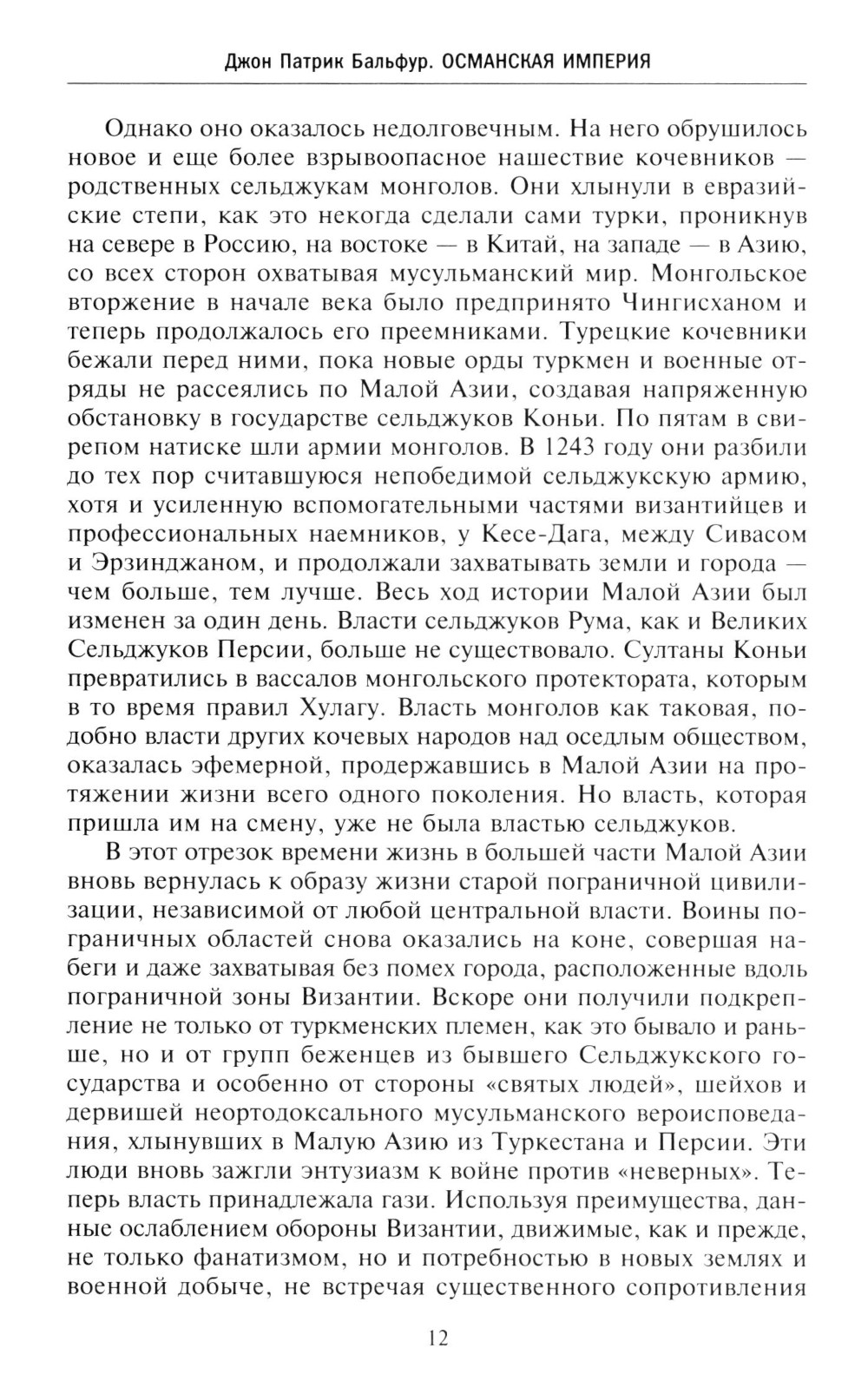 Джон Патрик Бальфур. ОСМАНСКАЯ ИМПЕРИЯ

Однако оно оказалось недолговечным. На него обрушилось новое и еще более взрывоопасное нашествие кочевников — родственных сельджукам монголов. Они хлынули в евразийские степи, как это некогда сделали сами турки, проникнув на севере в Россию, на востоке — в Китай, на западе — в Азию, со всех сторон охватывая мусульманский мир. Монгольское вторжение в начале века было предпринято Чингисханом и теперь продолжалось его преемниками. Турецкие кочевники бежали перед ними, пока новые орды туркмен и военные отряды не рассеялись по Малой Азии, создавая напряженную обстановку в государстве сельджуков Коньи. По пятам в свирепом натиске шли армии монголов. В 1243 году они разбили до тех пор считавшуюся непобедимой сельджукскую армию, хотя и усиленную вспомогательными частями византийцев и профессиональных наемников, у Кесе-Дага, между Сивасом и Эрзинджаном, и продолжали захватывать земли и города — чем больше, тем лучше. Весь ход истории Малой Азии был изменен за один день. Власти сельджуков Рума, как и Великих Сельджуков Персии, больше не существовало. Султаны Коньи превратились в вассалов монгольского протектората, которым в то время правил Хулагу. Власть монголов как таковая, подобно власти других кочевых народов над оседлым обществом, оказалась эфемерной, продержавшись в Малой Азии на протяжении жизни всего одного поколения. Но власть, которая пришла им на смену, уже не была властью сельджуков.

В этот отрезок времени жизнь в большей части Малой Азии вновь вернулась к образу жизни старой пограничной цивилизации, независимой от любой центральной власти. Воины пограничных областей снова оказались на коне, совершая набеги и даже захватывая без помех города, расположенные вдоль пограничной зоны Византии. Вскоре они получили подкрепление не только от туркменских племен, как это бывало и раньше, но и от групп беженцев из бывшего Сельджукского государства и особенно от стороны «святых людей», шейхов и дервишей неортодоксального мусульманского вероисповедания, хлынувших в Малую Азию из Туркестана и Персии. Эти люди вновь зажгли энтузиазм к войне против «неверных». Теперь власть принадлежала гази. Используя преимущества, данные ослаблением обороны Византии, движимые, как и прежде, не только фанатизмом, но и потребностью в новых землях и военной добыче, не встречая существенного сопротивления

12